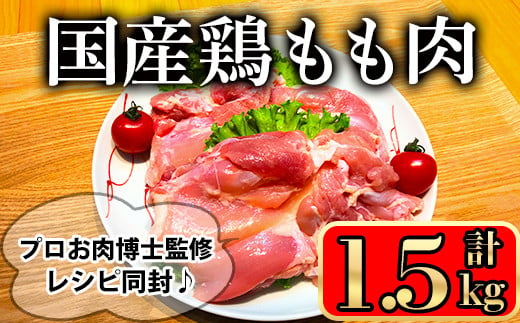 国産鶏もも肉

プロお肉博士監修
レシピ同封♪

計
1.5kg